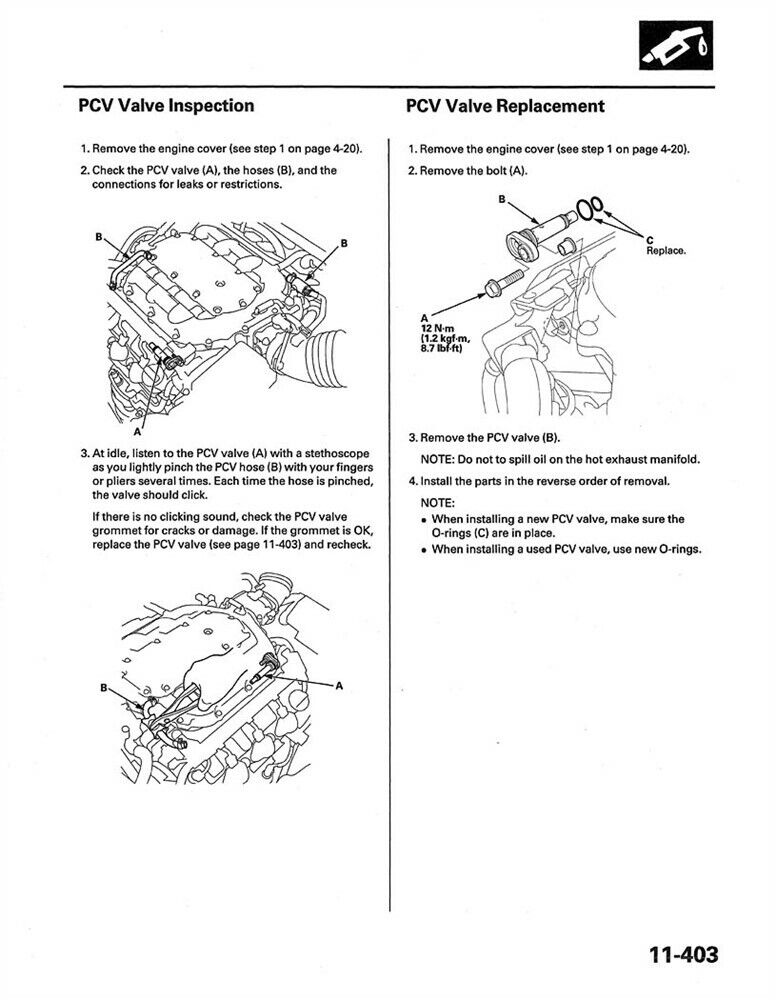 PCV Valve Inspection

1. Remove the engine cover (see step 1 on page 4-20).

2. Check the PCV valve (A), the hoses (B), and the connections for leaks or restrictions.

B

B

A

3. At idle, listen to the PCV valve (A) with a stethoscope as you lightly pinch the PCV hose (B) with your fingers or pliers several times. Each time the hose is pinched, the valve should click.

If there is no clicking sound, check the PCV valve grommet for cracks or damage. If the grommet is OK, replace the PCV valve (see page 11-403) and recheck.

B

A

PCV Valve Replacement

1. Remove the engine cover (see step 1 on page 4-20).

2. Remove the bolt (A).

B

C
Replace.

A
12 N·m
(1.2 kgf·m,
8.7 lbf·ft)

3. Remove the PCV valve (B).

NOTE: Do not to spill oil on the hot exhaust manifold.

4. Install the parts in the reverse order of removal.

NOTE:
• When installing a new PCV valve, make sure the O-rings (C) are in place.
• When installing a used PCV valve, use new O-rings.

11-403